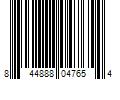 8 44888 04765 4